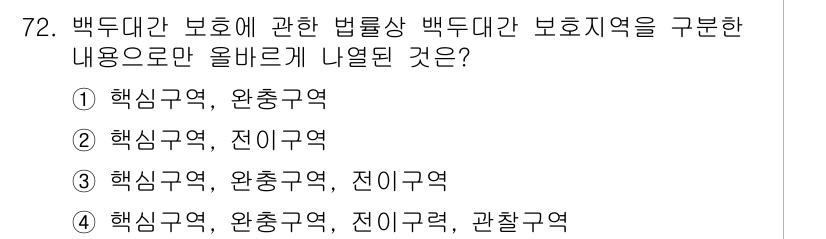 72. 백두대간 보호에 관한 법률상 백두대간 보호지역을 구분한 내용으로만 올바르게 나열된 것은?

① 핵심구역, 완충구역

② 핵심구역, 전이구역

③ 핵심구역, 완충구역, 전이구역

④ 핵심구역, 완충구역, 전이구력, 관찰구역